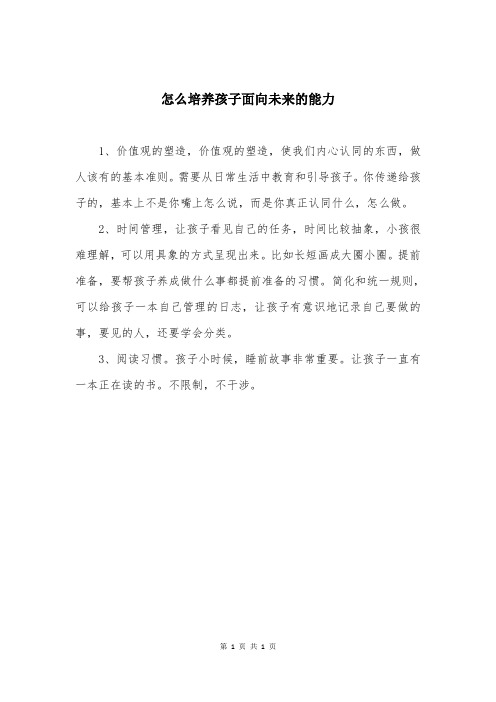 怎么培养孩子面向未来的能力

1、价值观的塑造，价值观的塑造，使我们内心认同的东西，做人该有的基本准则。需要从日常生活中教育和引导孩子。你传递给孩子的，基本上不是你嘴上怎么说，而是你真正认同什么，怎么做。

2、时间管理，让孩子看见自己的任务，时间比较抽象，小孩很难理解，可以用具象的方式呈现出来。比如长短画成大圈小圈。提前准备，要帮孩子养成做什么事都提前准备的习惯。简化和统一规则，可以给孩子一本自己管理的日志，让孩子有意识地记录自己要做的事，要见的人，还要学会分类。

3、阅读习惯。孩子小时候，睡前故事非常重要。让孩子一直有一本正在读的书。不限制，不干涉。

第 1 页 共 1 页